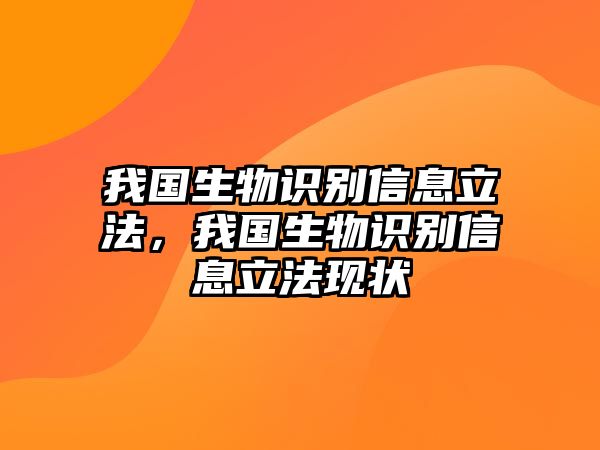 我国生物识别信息立法，我国生物识别信息立法现状